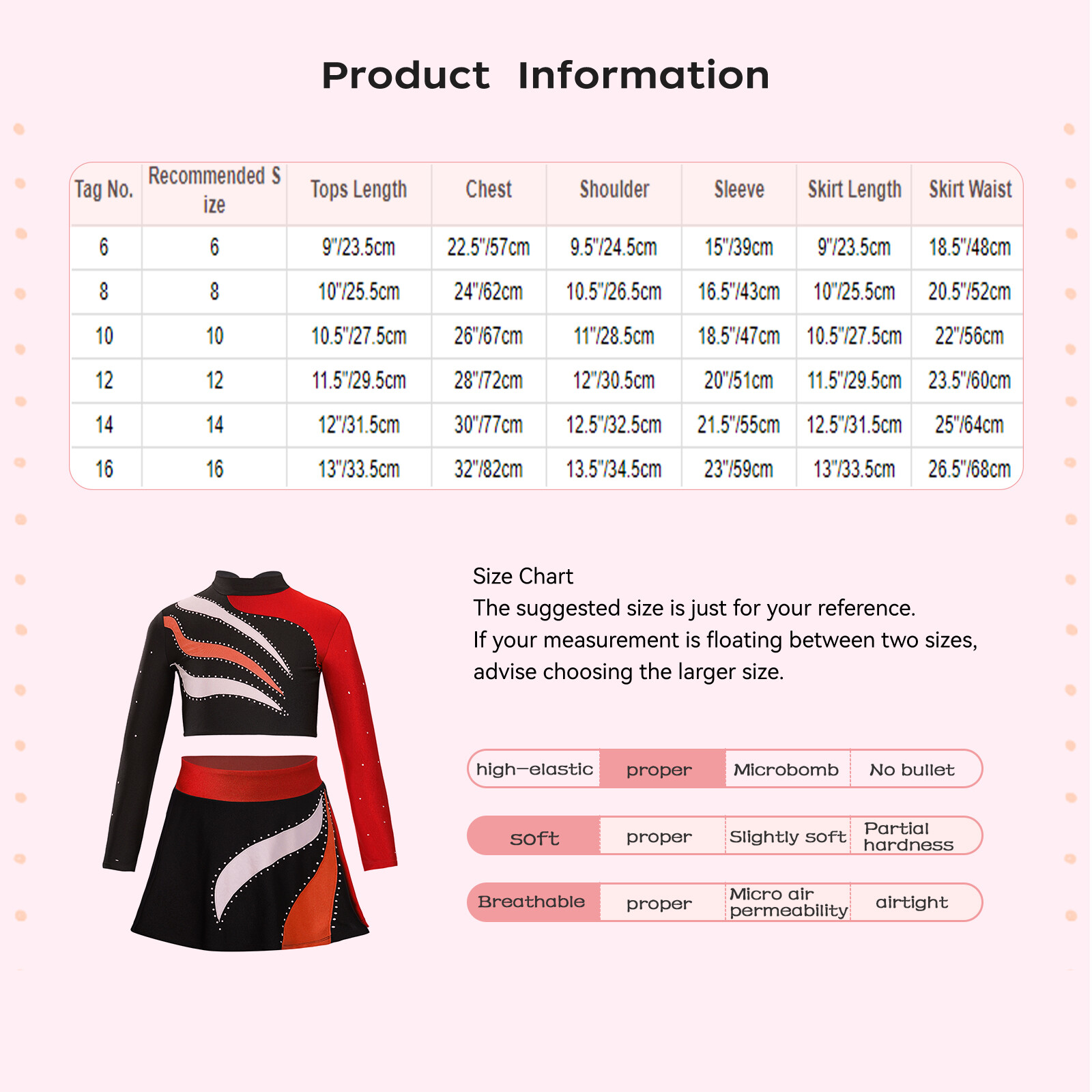 Product Information

| Tag No. | Recommended Size | Tops Length | Chest | Shoulder | Sleeve | Skirt Length | Skirt Waist |
|---|---|---|---|---|---|---|---|
| 6 | 6 | 9"/23.5cm | 22.5"/57cm | 9.5"/24.5cm | 15"/39cm | 9"/23.5cm | 18.5"/48cm |
| 8 | 8 | 10"/25.5cm | 24"/62cm | 10.5"/26.5cm | 16.5"/43cm | 10"/25.5cm | 20.5"/52cm |
| 10 | 10 | 10.5"/27.5cm | 26"/67cm | 11"/28.5cm | 18.5"/47cm | 10.5"/27.5cm | 22"/56cm |
| 12 | 12 | 11.5"/29.5cm | 28"/72cm | 12"/30.5cm | 20"/51cm | 11.5"/29.5cm | 23.5"/60cm |
| 14 | 14 | 12"/31.5cm | 30"/77cm | 12.5"/32.5cm | 21.5"/55cm | 12.5"/31.5cm | 25"/64cm |
| 16 | 16 | 13"/33.5cm | 32"/82cm | 13.5"/34.5cm | 23"/59cm | 13"/33.5cm | 26.5"/68cm |

Size Chart
The suggested size is just for your reference.
If your measurement is floating between two sizes, advise choosing the larger size.

| high-elastic | proper | Microbomb | No bullet |
|---|---|---|---|
| soft | proper | Slightly soft | Partial hardness |
| Breathable | proper | Micro air permeability | airtight |